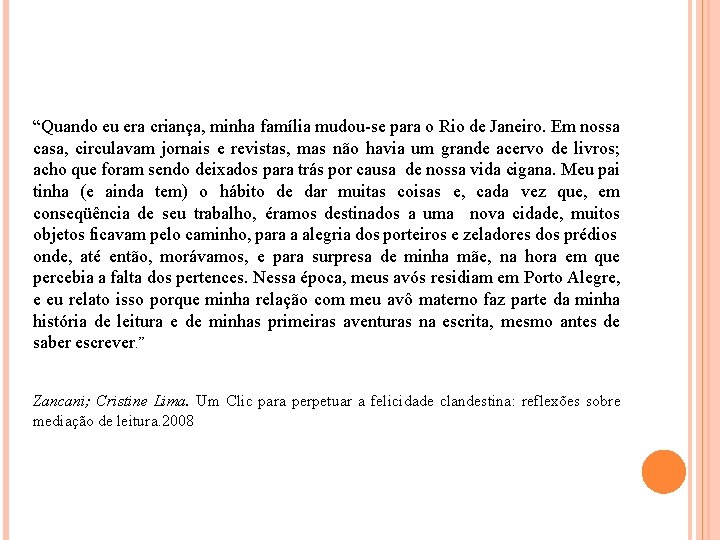 “Quando eu era criança, minha família mudou-se para o Rio de Janeiro. Em nossa casa, circulavam jornais e revistas, mas não havia um grande acervo de livros; acho que foram sendo deixados para trás por causa de nossa vida cigana. Meu pai tinha (e ainda tem) o hábito de dar muitas coisas e, cada vez que, em conseqüência de seu trabalho, éramos destinados a uma nova cidade, muitos objetos ficavam pelo caminho, para a alegria dos porteiros e zeladores dos prédios onde, até então, morávamos, e para surpresa de minha mãe, na hora em que percebia a falta dos pertences. Nessa época, meus avós residiam em Porto Alegre, e eu relato isso porque minha relação com meu avô materno faz parte da minha história de leitura e de minhas primeiras aventuras na escrita, mesmo antes de saber escrever.”

Zancani; Cristine Lima. Um Clic para perpetuar a felicidade clandestina: reflexões sobre mediação de leitura.2008